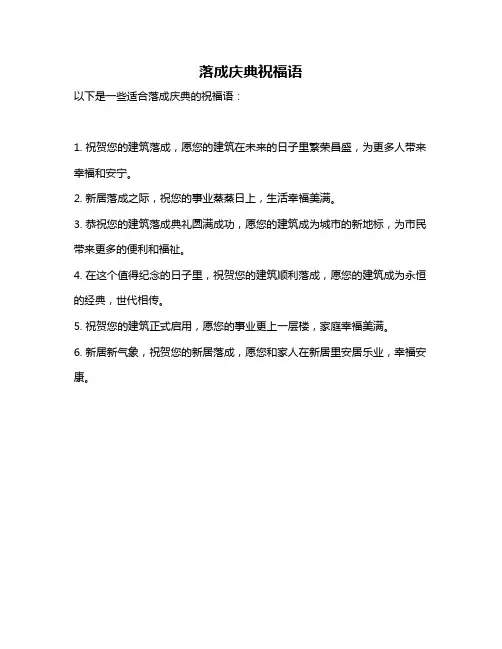 落成庆典祝福语

以下是一些适合落成庆典的祝福语：

1. 祝贺您的建筑落成，愿您的建筑在未来的日子里繁荣昌盛，为更多人带来幸福和安宁。

2. 新居落成之际，祝您的事业蒸蒸日上，生活幸福美满。

3. 恭祝您的建筑落成典礼圆满成功，愿您的建筑成为城市的新地标，为市民带来更多的便利和福祉。

4. 在这个值得纪念的日子里，祝贺您的建筑顺利落成，愿您的建筑成为永恒的经典，世代相传。

5. 祝贺您的建筑正式启用，愿您的事业更上一层楼，家庭幸福美满。

6. 新居新气象，祝贺您的新居落成，愿您和家人在新居里安居乐业，幸福安康。